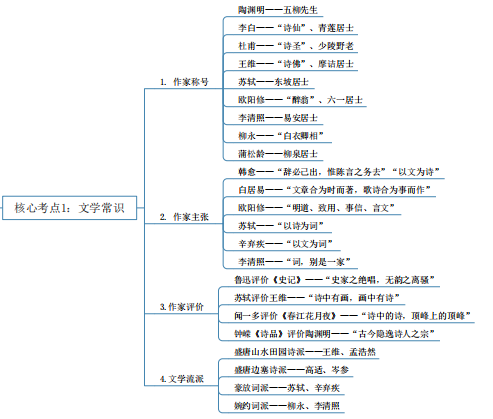 核心考点1：文学常识

1. 作家称号

陶渊明——五柳先生

李白——“诗仙”、青莲居士

杜甫——“诗圣”、少陵野老

王维——“诗佛”、摩诘居士

苏轼——东坡居士

欧阳修——“醉翁”、六一居士

李清照——易安居士

柳永——“白衣卿相”

蒲松龄——柳泉居士

2. 作家主张

韩愈——“辞必己出，惟陈言之务去”“以文为诗”

白居易——“文章合为时而著，歌诗合为事而作”

欧阳修——“明道、致用、事信、言文”

苏轼——“以诗为词”

辛弃疾——“以文为词”

李清照——“词，别是一家”

3. 作家评价

鲁迅评价《史记》——“史家之绝唱，无韵之离骚”

苏轼评价王维——“诗中有画，画中有诗”

闻一多评价《春江花月夜》——“诗中的诗，顶峰上的顶峰”

钟嵘《诗品》评价陶渊明——“古今隐逸诗人之宗”

4. 文学流派

盛唐山水田园诗派——王维、孟浩然

盛唐边塞诗派——高适、岑参

豪放词派——苏轼、辛弃疾

婉约词派——柳永、李清照